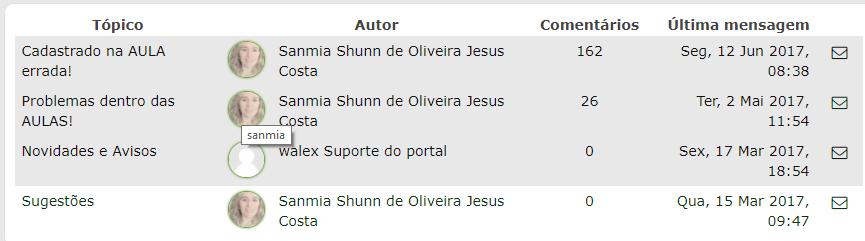 | Tópico | Autor | Comentários | Última mensagem |
|---|---|---|---|
| Cadastrado na AULA errada! | Sanmia Shunn de Oliveira Jesus Costa | 162 | Seg, 12 Jun 2017, 08:38 |
| Problemas dentro das AULAS! | Sanmia Shunn de Oliveira Jesus Costa | 26 | Ter, 2 Mai 2017, 11:54 |
| Novidades e Avisos | walex Suporte do portal | 0 | Sex, 17 Mar 2017, 18:54 |
| Sugestões | Sanmia Shunn de Oliveira Jesus Costa | 0 | Qua, 15 Mar 2017, 09:47 |

sanmia